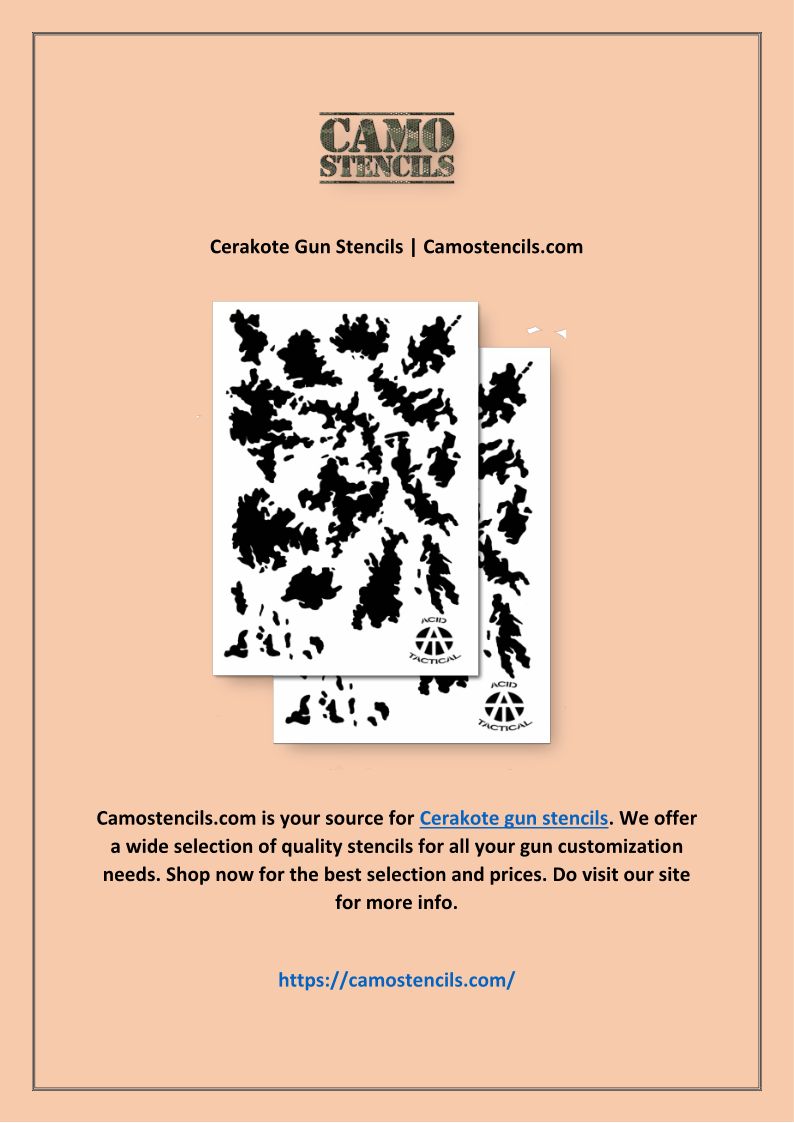 CAMO
STENCILS

Cerakote Gun Stencils | Camostencils.com

ACID
TACTICAL

ACID
TACTICAL

Camostencils.com is your source for Cerakote gun stencils. We offer a wide selection of quality stencils for all your gun customization needs. Shop now for the best selection and prices. Do visit our site for more info.

https://camostencils.com/